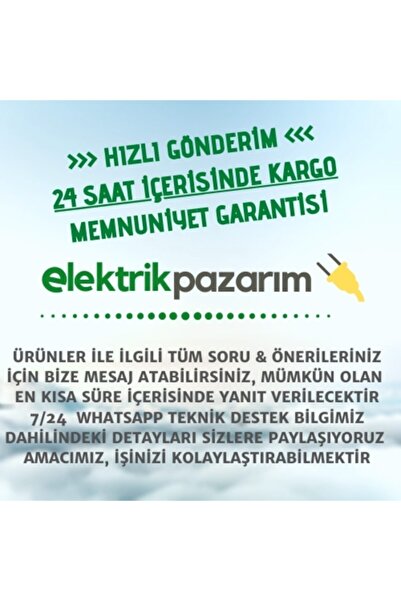 >>> HIZLI GÖNDERİM <<<
24 SAAT İÇERİSİNDE KARGO
MEMNUNİYET GARANTİSİ

elektrikpazarım

ÜRÜNLER İLE İLGİLİ TÜM SORU & ÖNERİLERİNİZ İÇİN BİZE MESAJ ATABİLİRSİNİZ, MÜMKÜN OLAN EN KISA SÜRE İÇERİSİNDE YANIT VERİLECEKTİR 7/24 WHATSAPP TEKNİK DESTEK BİLGİMİZ DAHİLİNDEKİ DETAYLARI SİZLERE PAYLAŞIYORUZ AMACIMIZ, İŞİNİZİ KOLAYLAŞTIRABİLMEKTİR